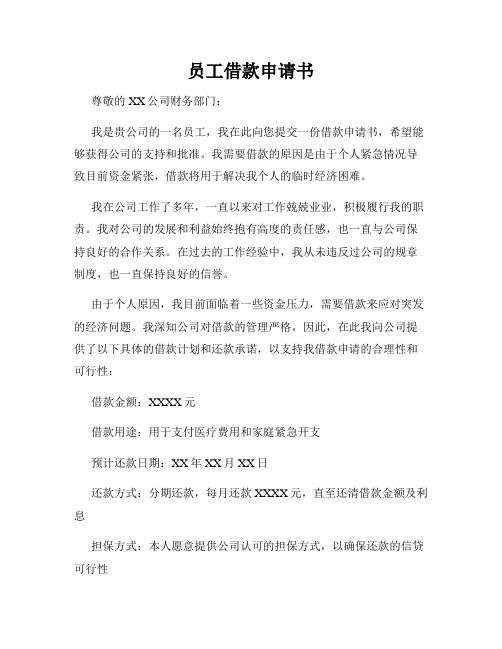 员工借款申请书

尊敬的 XX 公司财务部门：

我是贵公司的一名员工，我在此向您提交一份借款申请书，希望能够获得公司的支持和批准。我需要借款的原因是由于个人紧急情况导致目前资金紧张，借款将用于解决我个人的临时经济困难。

我在公司工作了多年，一直以来对工作兢兢业业，积极履行我的职责。我对公司的发展和利益始终抱有高度的责任感，也一直与公司保持良好的合作关系。在过去的工作经验中，我从未违反过公司的规章制度，也一直保持良好的信誉。

由于个人原因，我目前面临着一些资金压力，需要借款来应对突发的经济问题。我深知公司对借款的管理严格，因此，在此我向公司提供了以下具体的借款计划和还款承诺，以支持我借款申请的合理性和可行性：

借款金额：XXXX 元

借款用途：用于支付医疗费用和家庭紧急开支

预计还款日期：XX 年 XX 月 XX 日

还款方式：分期还款，每月还款 XXXX 元，直至还清借款金额及利息

担保方式：本人愿意提供公司认可的担保方式，以确保还款的信贷可行性